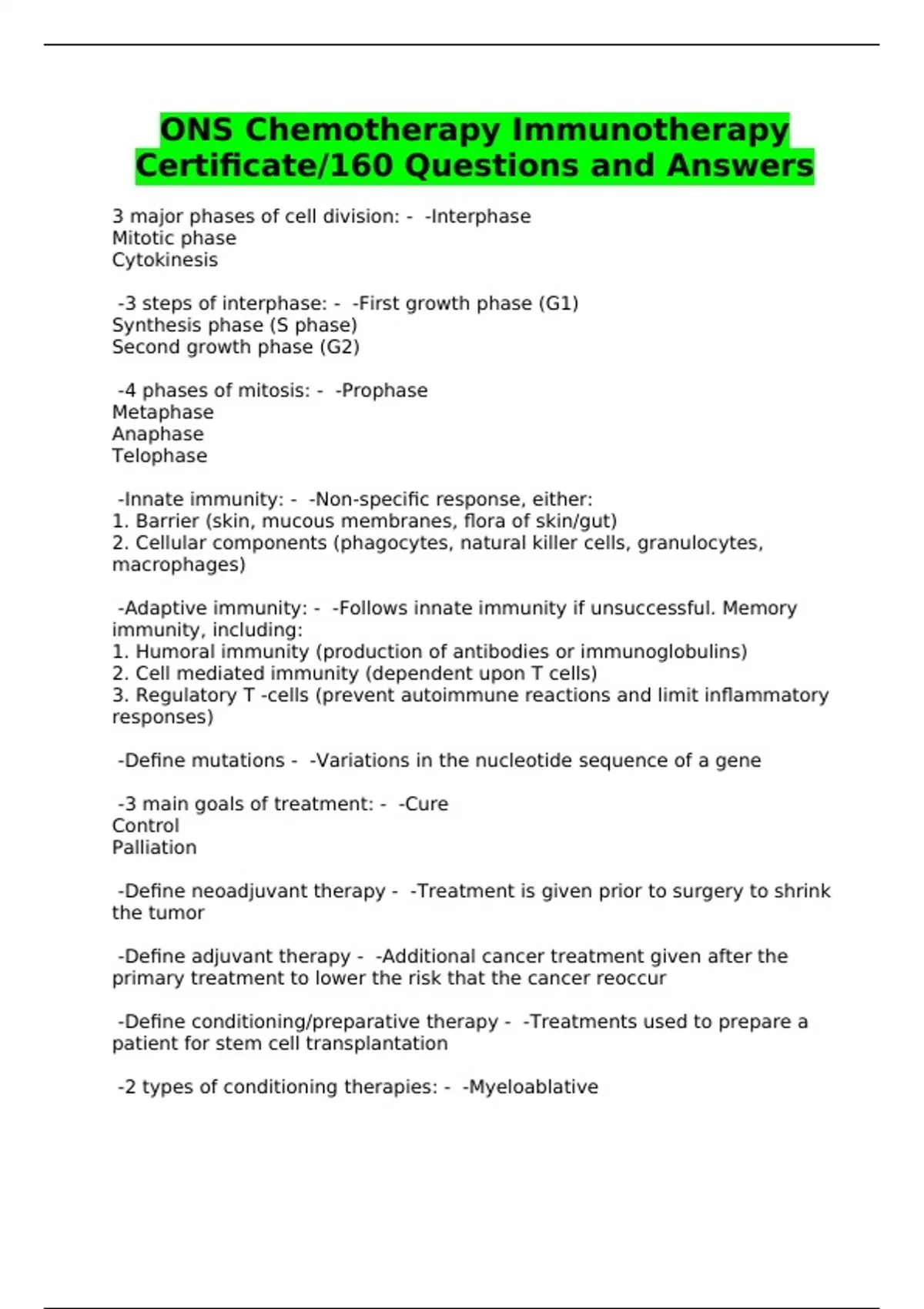 ONS Chemotherapy Immunotherapy Certificate/160 Questions and Answers

3 major phases of cell division: - -Interphase
Mitotic phase
Cytokinesis

-3 steps of interphase: - -First growth phase (G1)
Synthesis phase (S phase)
Second growth phase (G2)

-4 phases of mitosis: - -Prophase
Metaphase
Anaphase
Telophase

-Innate immunity: - -Non-specific response, either:
1. Barrier (skin, mucous membranes, flora of skin/gut)
2. Cellular components (phagocytes, natural killer cells, granulocytes, macrophages)

-Adaptive immunity: - -Follows innate immunity if unsuccessful. Memory immunity, including:
1. Humoral immunity (production of antibodies or immunoglobulins)
2. Cell mediated immunity (dependent upon T cells)
3. Regulatory T -cells (prevent autoimmune reactions and limit inflammatory responses)

-Define mutations - -Variations in the nucleotide sequence of a gene

-3 main goals of treatment: - -Cure
Control
Palliation

-Define neoadjuvant therapy - -Treatment is given prior to surgery to shrink the tumor

-Define adjuvant therapy - -Additional cancer treatment given after the primary treatment to lower the risk that the cancer reoccur

-Define conditioning/preparative therapy - -Treatments used to prepare a patient for stem cell transplantation

-2 types of conditioning therapies: - -Myeloablative